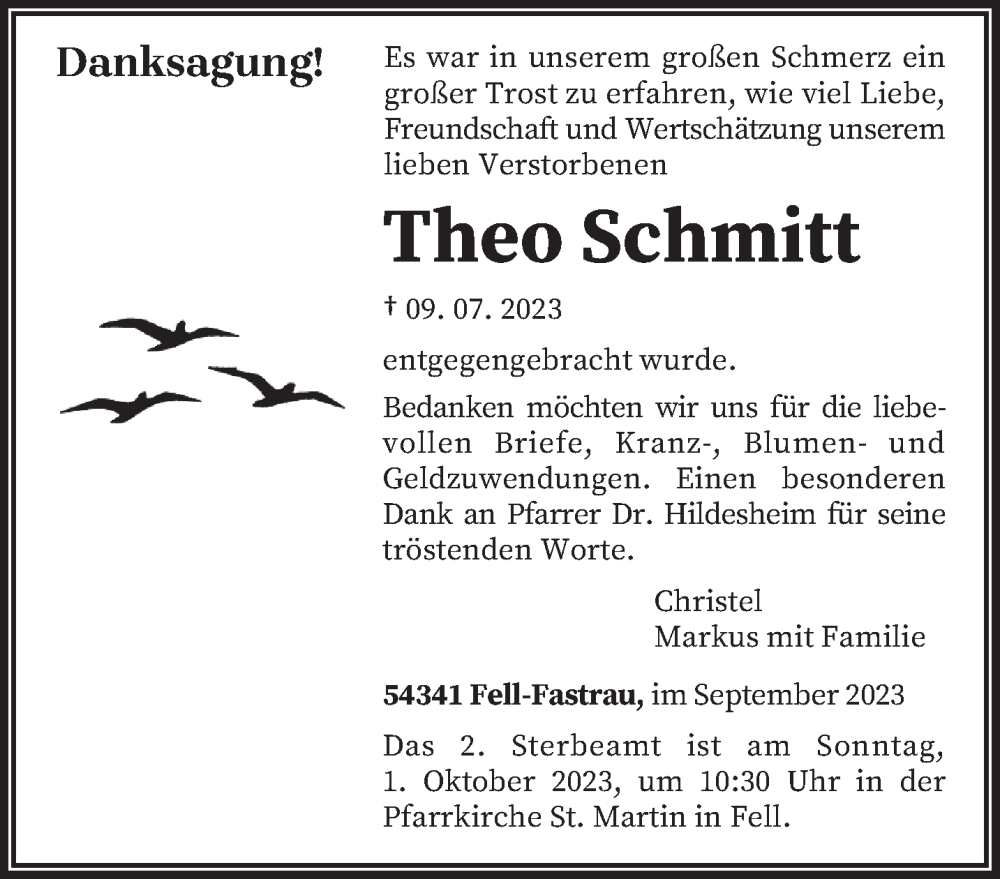 Danksagung!

Es war in unserem großen Schmerz ein großer Trost zu erfahren, wie viel Liebe, Freundschaft und Wertschätzung unserem lieben Verstorbenen

Theo Schmitt

† 09. 07. 2023

entgegengebracht wurde.

Bedanken möchten wir uns für die liebevollen Briefe, Kranz-, Blumen- und Geldzuwendungen. Einen besonderen Dank an Pfarrer Dr. Hildesheim für seine tröstenden Worte.

Christel
Markus mit Familie

54341 Fell-Fastrau, im September 2023

Das 2. Sterbeamt ist am Sonntag, 1. Oktober 2023, um 10:30 Uhr in der Pfarrkirche St. Martin in Fell.